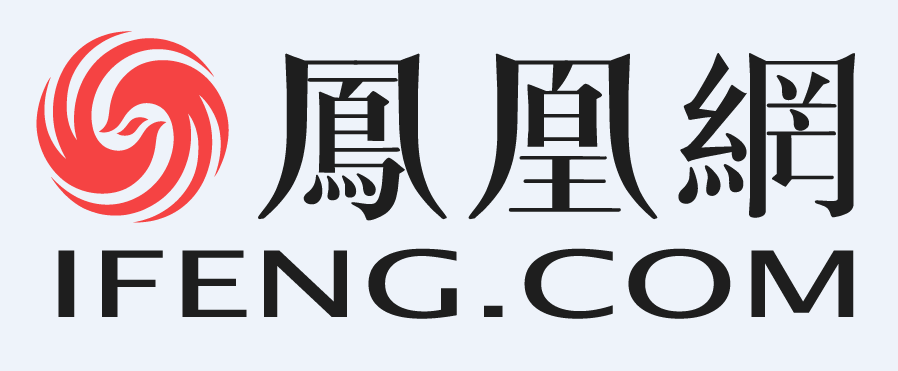 鳳凰網
IFENG.COM